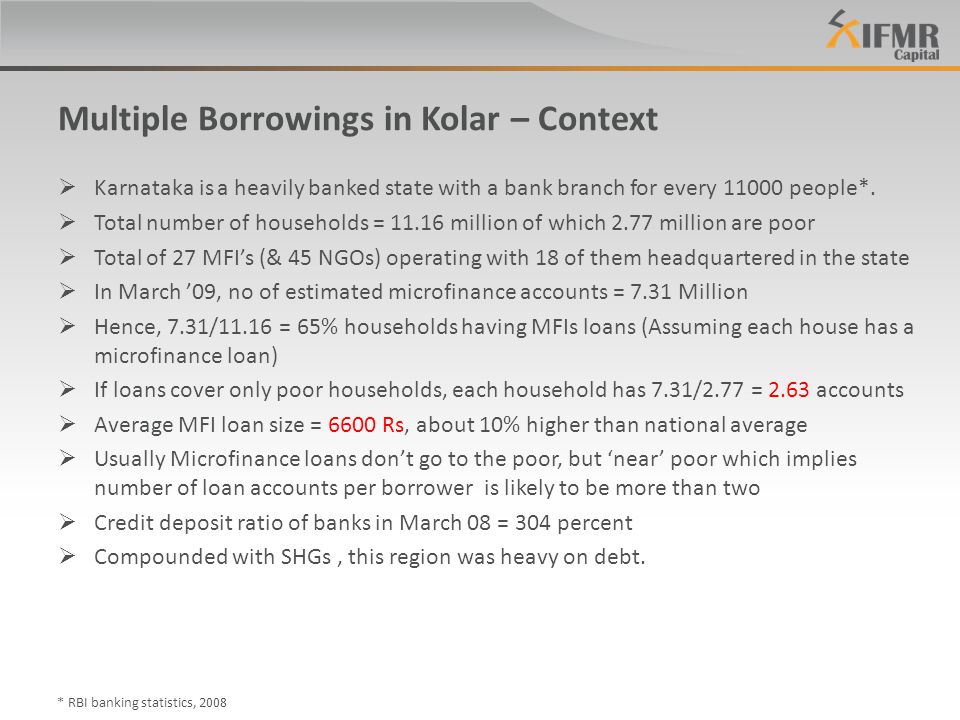 IFMR Capital

Multiple Borrowings in Kolar – Context

➢ Karnataka is a heavily banked state with a bank branch for every 11000 people*.
➢ Total number of households = 11.16 million of which 2.77 million are poor
➢ Total of 27 MFI's (& 45 NGOs) operating with 18 of them headquartered in the state
➢ In March '09, no of estimated microfinance accounts = 7.31 Million
➢ Hence, 7.31/11.16 = 65% households having MFIs loans (Assuming each house has a microfinance loan)
➢ If loans cover only poor households, each household has 7.31/2.77 = 2.63 accounts
➢ Average MFI loan size = 6600 Rs, about 10% higher than national average
➢ Usually Microfinance loans don't go to the poor, but 'near' poor which implies number of loan accounts per borrower is likely to be more than two
➢ Credit deposit ratio of banks in March 08 = 304 percent
➢ Compounded with SHGs , this region was heavy on debt.

* RBI banking statistics, 2008